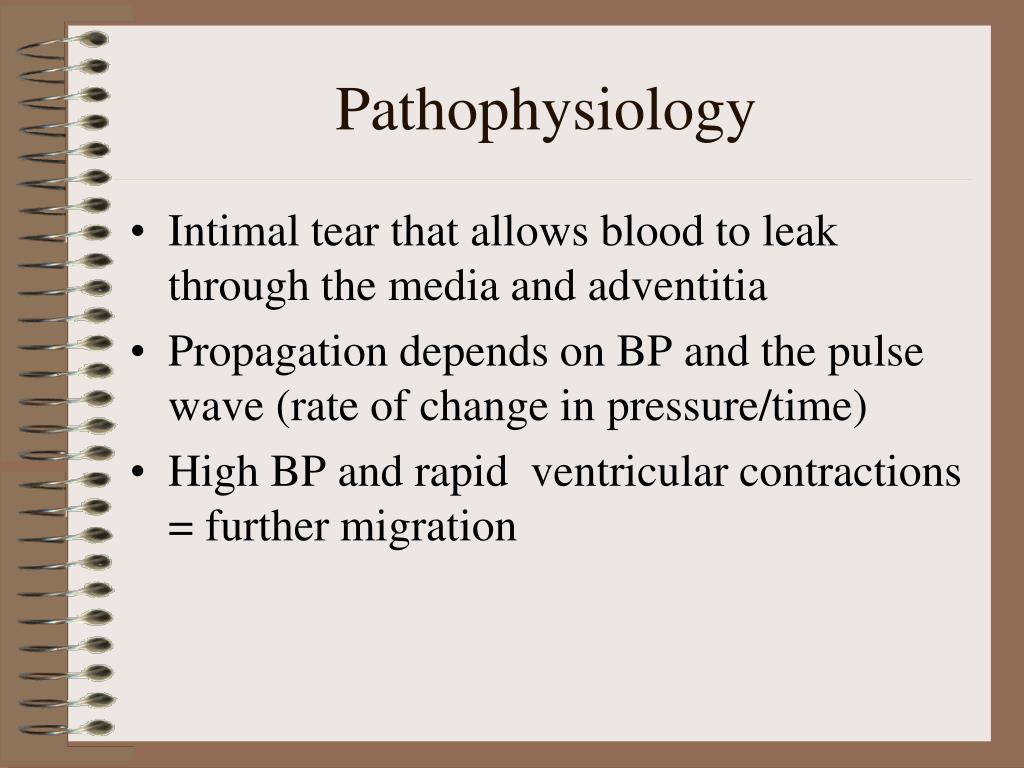 Pathophysiology

• Intimal tear that allows blood to leak through the media and adventitia
• Propagation depends on BP and the pulse wave (rate of change in pressure/time)
• High BP and rapid ventricular contractions = further migration